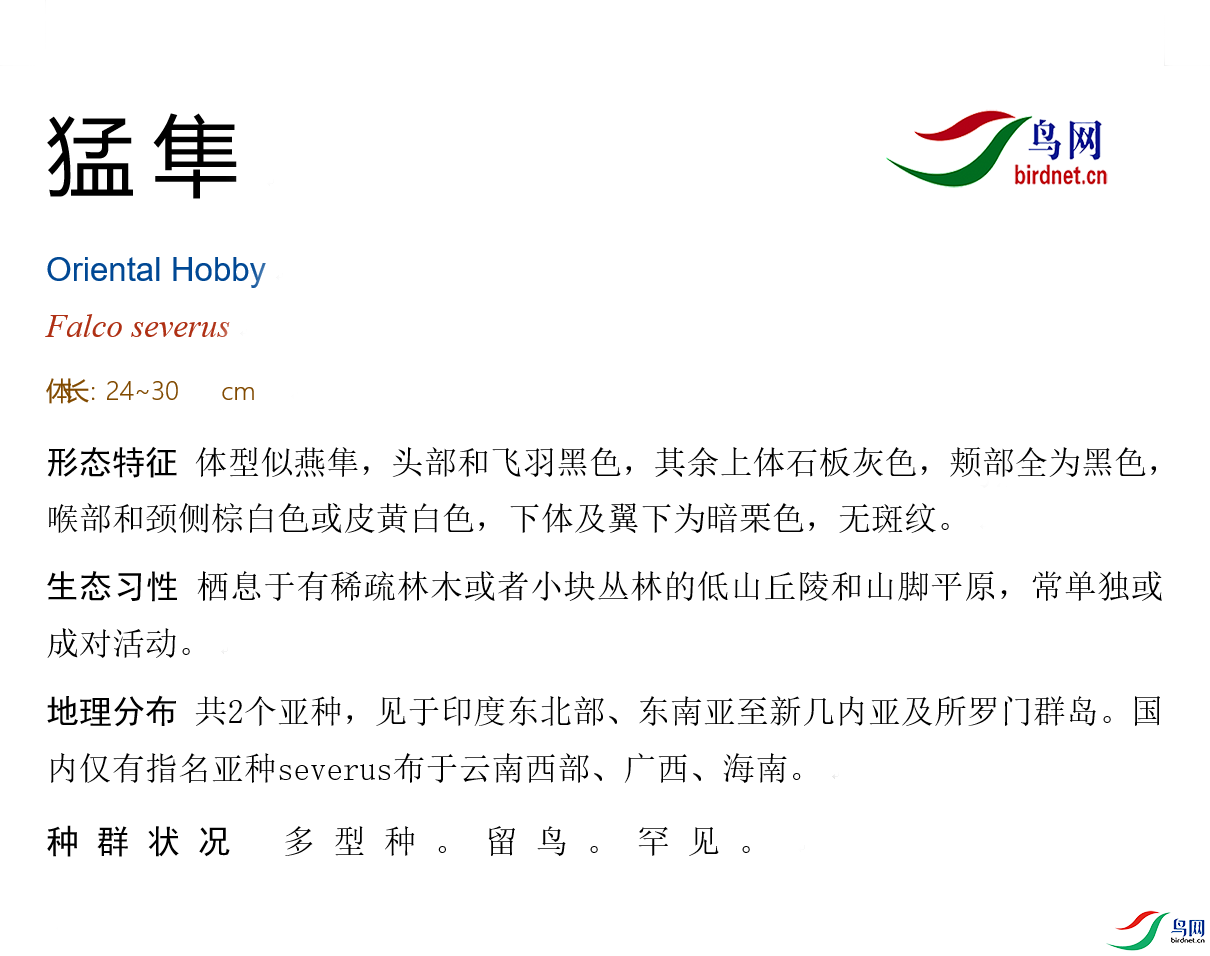 猛隼

鸟网
birdnet.cn

Oriental Hobby

Falco severus

体长: 24~30 cm

形态特征 体型似燕隼，头部和飞羽黑色，其余上体石板灰色，颊部全为黑色，喉部和颈侧棕白色或皮黄白色，下体及翼下为暗栗色，无斑纹。

生态习性 栖息于有稀疏林木或者小块丛林的低山丘陵和山脚平原，常单独或成对活动。

地理分布 共2个亚种，见于印度东北部、东南亚至新几内亚及所罗门群岛。国内仅有指名亚种severus布于云南西部、广西、海南。

种群状况 多型种。留鸟。罕见。

鸟网
birdnet.cn